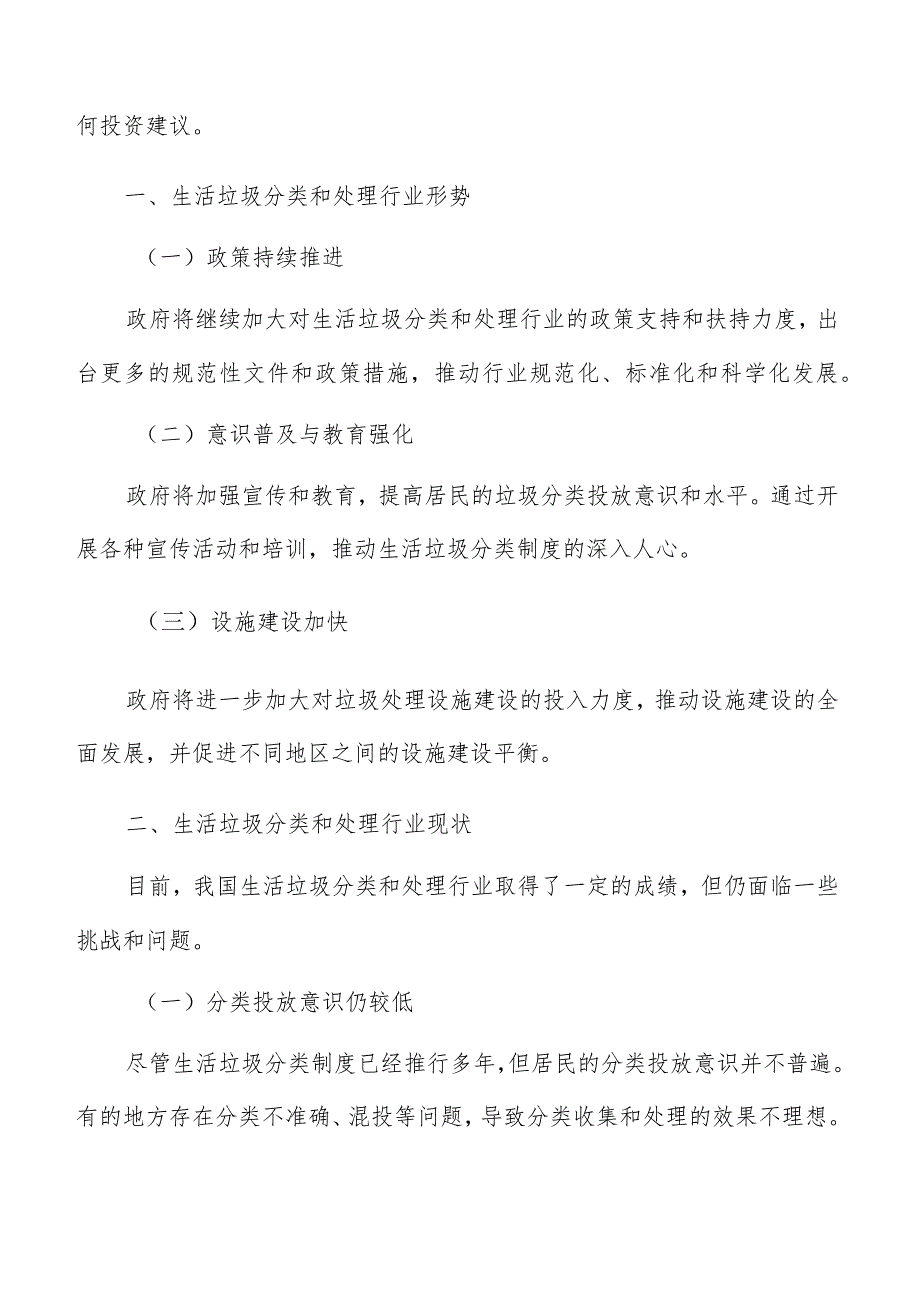 何投资建议。

一、生活垃圾分类和处理行业形势

（一）政策持续推进

政府将继续加大对生活垃圾分类和处理行业的政策支持和扶持力度，出台更多的规范性文件和政策措施，推动行业规范化、标准化和科学化发展。

（二）意识普及与教育强化

政府将加强宣传和教育，提高居民的垃圾分类投放意识和水平。通过开展各种宣传活动和培训，推动生活垃圾分类制度的深入人心。

（三）设施建设加快

政府将进一步加大对垃圾处理设施建设的投入力度，推动设施建设的全面发展，并促进不同地区之间的设施建设平衡。

二、生活垃圾分类和处理行业现状

目前，我国生活垃圾分类和处理行业取得了一定的成绩，但仍面临一些挑战和问题。

（一）分类投放意识仍较低

尽管生活垃圾分类制度已经推行多年，但居民的分类投放意识并不普遍。有的地方存在分类不准确、混投等问题，导致分类收集和处理的效果不理想。